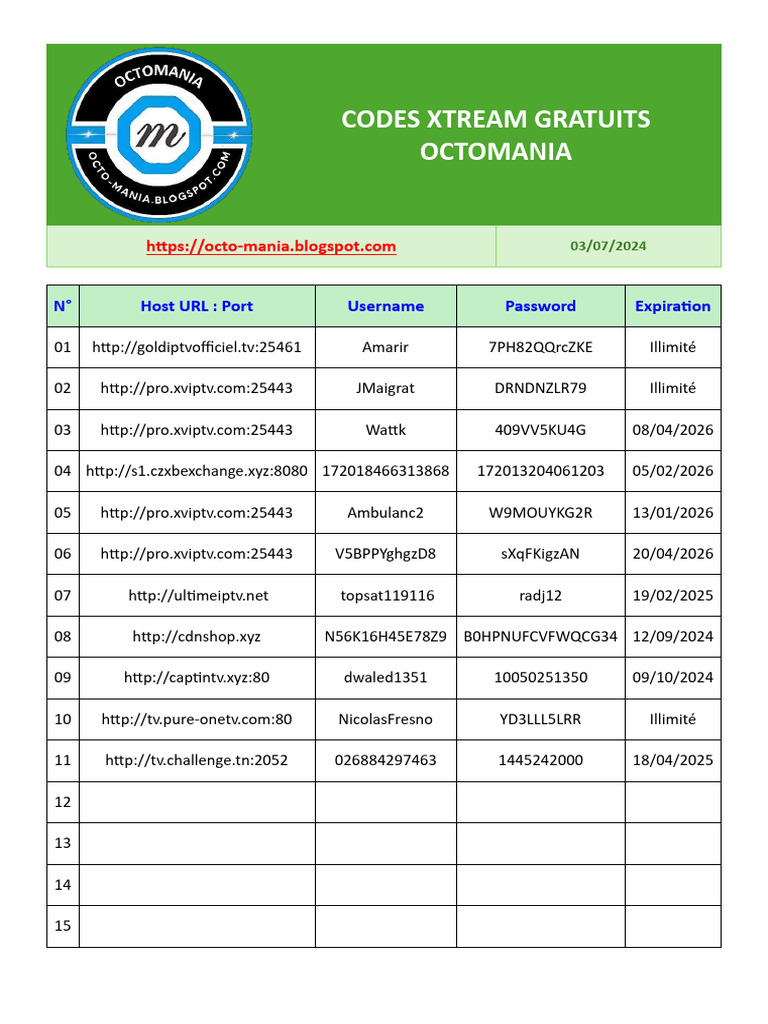 OCTOMANIA
m
OCTO-MANIA.BLOGSPOT.COM

CODES XTREAM GRATUITS OCTOMANIA

https://octo-mania.blogspot.com

03/07/2024

| N° | Host URL : Port | Username | Password | Expiration |
|---|---|---|---|---|
| 01 | http://goldiptvofficiel.tv:25461 | Amarir | 7PH82QQrcZKE | Illimité |
| 02 | http://pro.xviptv.com:25443 | JMaigrat | DRNDNZLR79 | Illimité |
| 03 | http://pro.xviptv.com:25443 | Wattk | 409VV5KU4G | 08/04/2026 |
| 04 | http://s1.czxbexchange.xyz:8080 | 172018466313868 | 172013204061203 | 05/02/2026 |
| 05 | http://pro.xviptv.com:25443 | Ambulanc2 | W9MOUYKG2R | 13/01/2026 |
| 06 | http://pro.xviptv.com:25443 | V5BPPYghgzD8 | sXqFKigzAN | 20/04/2026 |
| 07 | http://ultimeiptv.net | topsat119116 | radj12 | 19/02/2025 |
| 08 | http://cdnshop.xyz | N56K16H45E78Z9 | B0HPNUFCVFWQCG34 | 12/09/2024 |
| 09 | http://captintv.xyz:80 | dwaled1351 | 10050251350 | 09/10/2024 |
| 10 | http://tv.pure-onetv.com:80 | NicolasFresno | YD3LLL5LRR | Illimité |
| 11 | http://tv.challenge.tn:2052 | 026884297463 | 1445242000 | 18/04/2025 |
| 12 | | | | |
| 13 | | | | |
| 14 | | | | |
| 15 | | | | |